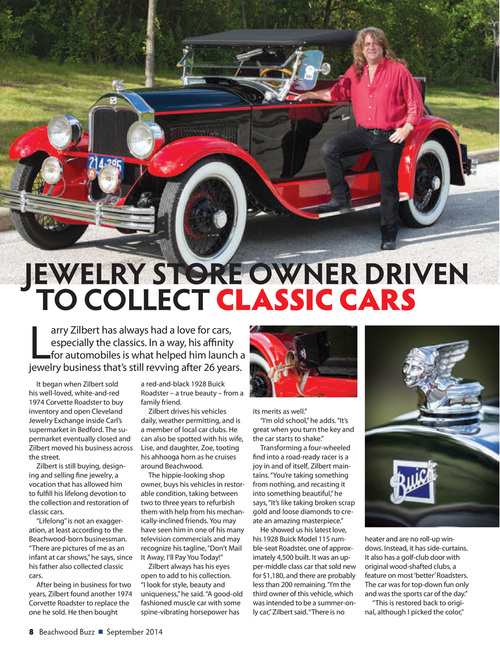 214-385

JEWELRY STORE OWNER DRIVEN TO COLLECT CLASSIC CARS

Larry Zilbert has always had a love for cars, especially the classics. In a way, his affinity for automobiles is what helped him launch a jewelry business that's still revving after 26 years.

It began when Zilbert sold his well-loved, white-and-red 1974 Corvette Roadster to buy inventory and open Cleveland Jewelry Exchange inside Carl's supermarket in Bedford. The supermarket eventually closed and Zilbert moved his business across the street.

Zilbert is still buying, designing and selling fine jewelry, a vocation that has allowed him to fulfill his lifelong devotion to the collection and restoration of classic cars.

"Lifelong" is not an exaggeration, at least according to the Beachwood-born businessman. "There are pictures of me as an infant at car shows," he says, since his father also collected classic cars.

After being in business for two years, Zilbert found another 1974 Corvette Roadster to replace the one he sold. He then bought a red-and-black 1928 Buick Roadster – a true beauty – from a family friend.

Zilbert drives his vehicles daily, weather permitting, and is a member of local car clubs. He can also be spotted with his wife, Lise, and daughter, Zoe, tooting his ahhooga horn as he cruises around Beachwood.

The hippie-looking shop owner, buys his vehicles in restorable condition, taking between two to three years to refurbish them with help from his mechanically-inclined friends. You may have seen him in one of his many television commercials and may recognize his tagline, "Don't Mail It Away, I'll Pay You Today!"

Zilbert always has his eyes open to add to his collection. "I look for style, beauty and uniqueness," he said. "A good-old fashioned muscle car with some spine-vibrating horsepower has its merits as well."

"I'm old school," he adds. "It's great when you turn the key and the car starts to shake."

Transforming a four-wheeled find into a road-ready racer is a joy in and of itself, Zilbert maintains. "You're taking something from nothing, and recasting it into something beautiful," he says, "It's like taking broken scrap gold and loose diamonds to create an amazing masterpiece."

He showed us his latest love, his 1928 Buick Model 115 rumble-seat Roadster, one of approximately 4,500 built. It was an upper-middle class car that sold new for $1,180, and there are probably less than 200 remaining. "I'm the third owner of this vehicle, which was intended to be a summer-only car," Zilbert said. "There is no heater and are no roll-up windows. Instead, it has side-curtains. It also has a golf-club door with original wood-shafted clubs, a feature on most 'better' Roadsters. The car was for top-down fun only and was the sports car of the day."

"This is restored back to original, although I picked the color,"

Buick

8 Beachwood Buzz ■ September 2014